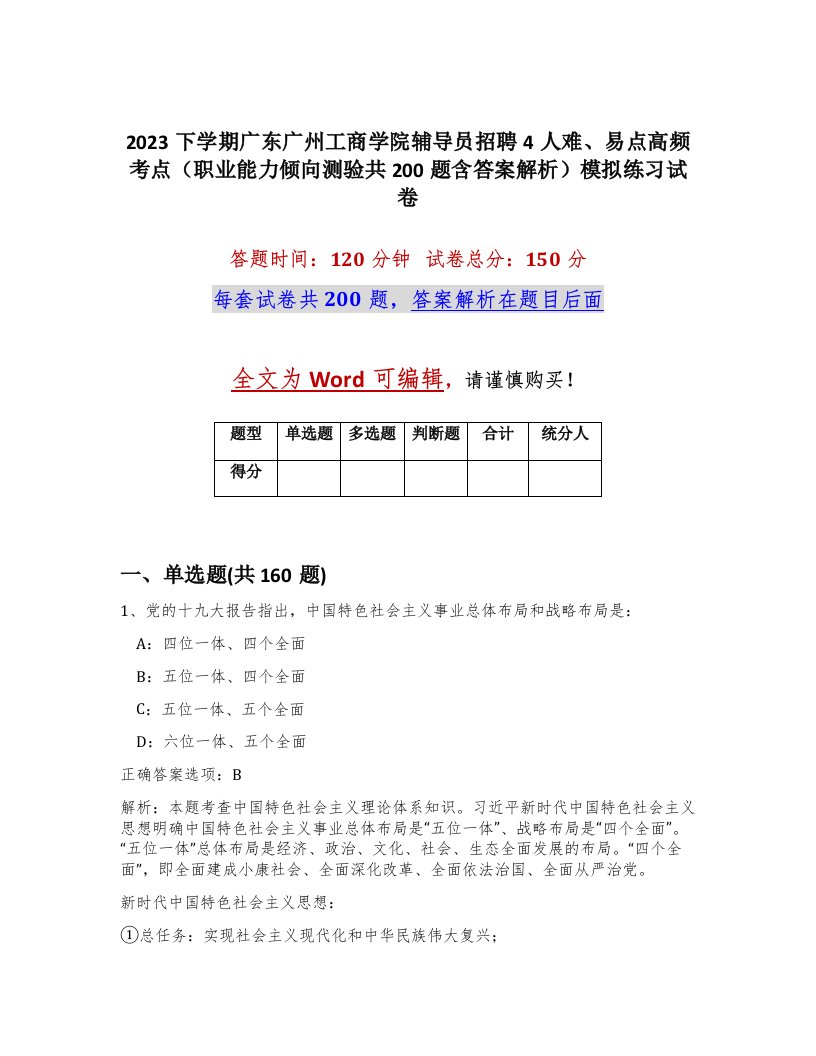 2023 下学期广东广州工商学院辅导员招聘 4 人难、易点高频考点（职业能力倾向测验共 200 题含答案解析）模拟练习试卷

答题时间：120 分钟　试卷总分：150 分

每套试卷共 200 题，答案解析在题目后面

全文为 Word 可编辑，请谨慎购买！

| 题型 | 单选题 | 多选题 | 判断题 | 合计 | 统分人 |
|---|---|---|---|---|---|
| 得分 | | | | | |

一、单选题(共 160 题)

1、党的十九大报告指出，中国特色社会主义事业总体布局和战略布局是：

A：四位一体、四个全面

B：五位一体、四个全面

C：五位一体、五个全面

D：六位一体、五个全面

正确答案选项：B

解析：本题考查中国特色社会主义理论体系知识。习近平新时代中国特色社会主义思想明确中国特色社会主义事业总体布局是“五位一体”、战略布局是“四个全面”。“五位一体”总体布局是经济、政治、文化、社会、生态全面发展的布局。“四个全面”，即全面建成小康社会、全面深化改革、全面依法治国、全面从严治党。

新时代中国特色社会主义思想：

①总任务：实现社会主义现代化和中华民族伟大复兴；